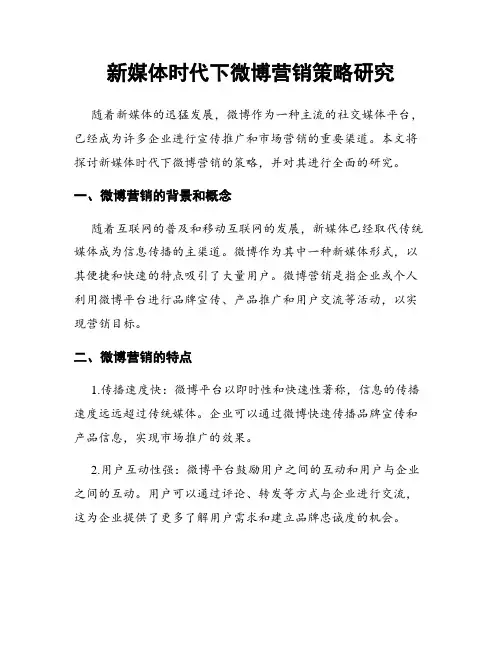 新媒体时代下微博营销策略研究

随着新媒体的迅猛发展，微博作为一种主流的社交媒体平台，已经成为许多企业进行宣传推广和市场营销的重要渠道。本文将探讨新媒体时代下微博营销的策略，并对其进行全面的研究。

一、微博营销的背景和概念

随着互联网的普及和移动互联网的发展，新媒体已经取代传统媒体成为信息传播的主渠道。微博作为其中一种新媒体形式，以其便捷和快速的特点吸引了大量用户。微博营销是指企业或个人利用微博平台进行品牌宣传、产品推广和用户交流等活动，以实现营销目标。

二、微博营销的特点

1.传播速度快：微博平台以即时性和快速性著称，信息的传播速度远远超过传统媒体。企业可以通过微博快速传播品牌宣传和产品信息，实现市场推广的效果。

2.用户互动性强：微博平台鼓励用户之间的互动和用户与企业之间的互动。用户可以通过评论、转发等方式与企业进行交流，这为企业提供了更多了解用户需求和建立品牌忠诚度的机会。